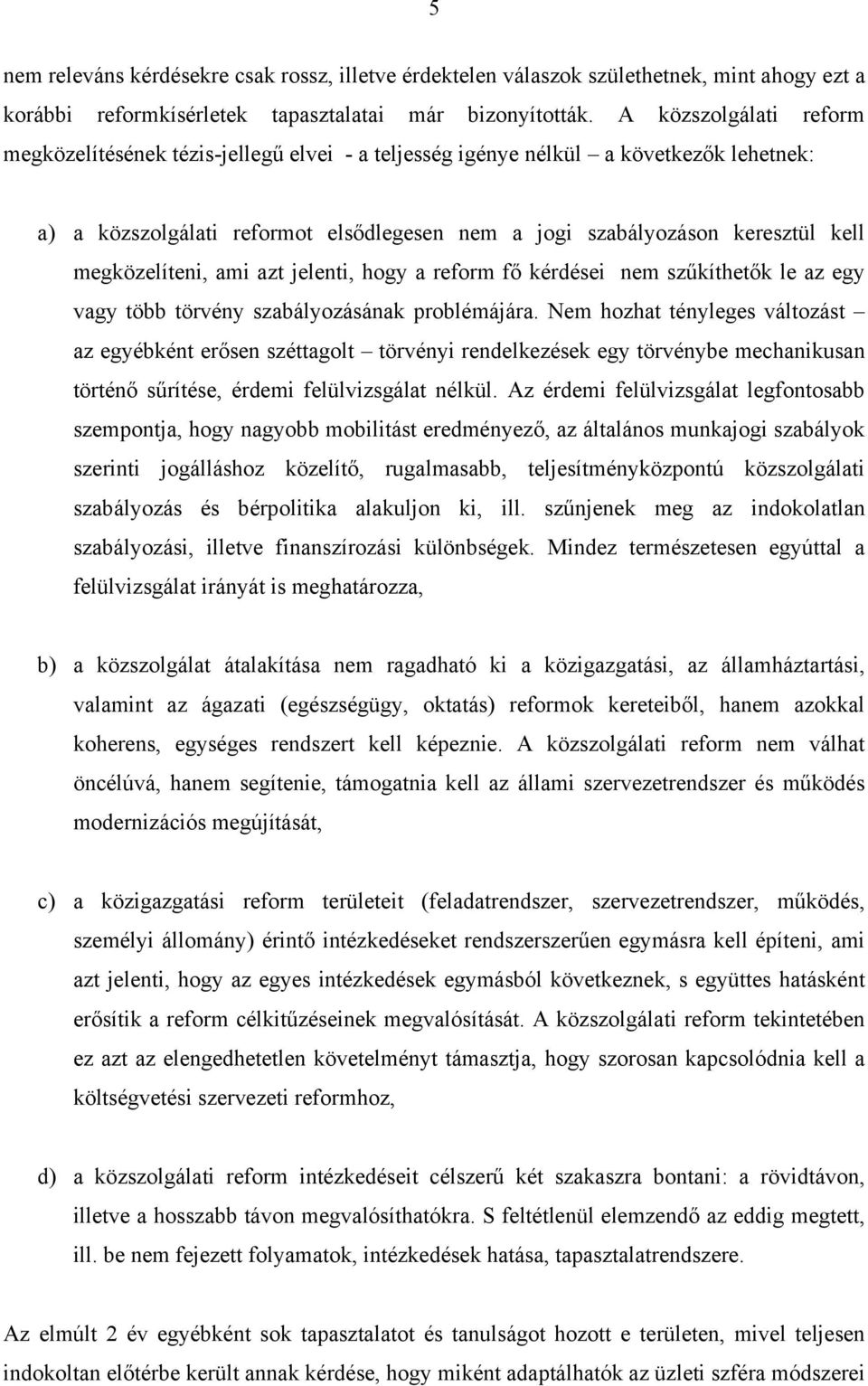 5

nem releváns kérdésekre csak rossz, illetve érdektelen válaszok születhetnek, mint ahogy ezt a korábbi reformkísérletek tapasztalatai már bizonyították. A közszolgálati reform megközelítésének tézis-jellegű elvei - a teljesség igénye nélkül – a következők lehetnek:

a) a közszolgálati reformot elsődlegesen nem a jogi szabályozáson keresztül kell megközelíteni, ami azt jelenti, hogy a reform fő kérdései nem szűkíthetők le az egy vagy több törvény szabályozásának problémájára. Nem hozhat tényleges változást – az egyébként erősen széttagolt – törvényi rendelkezések egy törvénybe mechanikusan történő sűrítése, érdemi felülvizsgálat nélkül. Az érdemi felülvizsgálat legfontosabb szempontja, hogy nagyobb mobilitást eredményező, az általános munkajogi szabályok szerinti jogálláshoz közelítő, rugalmasabb, teljesítményközpontú közszolgálati szabályozás és bérpolitika alakuljon ki, ill. szűnjenek meg az indokolatlan szabályozási, illetve finanszírozási különbségek. Mindez természetesen egyúttal a felülvizsgálat irányát is meghatározza,

b) a közszolgálat átalakítása nem ragadható ki a közigazgatási, az államháztartási, valamint az ágazati (egészségügy, oktatás) reformok kereteiből, hanem azokkal koherens, egységes rendszert kell képeznie. A közszolgálati reform nem válhat öncélúvá, hanem segítenie, támogatnia kell az állami szervezetrendszer és működés modernizációs megújítását,

c) a közigazgatási reform területeit (feladatrendszer, szervezetrendszer, működés, személyi állomány) érintő intézkedéseket rendszerszerűen egymásra kell építeni, ami azt jelenti, hogy az egyes intézkedések egymásból következnek, s együttes hatásként erősítik a reform célkitűzéseinek megvalósítását. A közszolgálati reform tekintetében ez azt az elengedhetetlen követelményt támasztja, hogy szorosan kapcsolódnia kell a költségvetési szervezeti reformhoz,

d) a közszolgálati reform intézkedéseit célszerű két szakaszra bontani: a rövidtávon, illetve a hosszabb távon megvalósíthatókra. S feltétlenül elemzendő az eddig megtett, ill. be nem fejezett folyamatok, intézkedések hatása, tapasztalatrendszere.

Az elmúlt 2 év egyébként sok tapasztalatot és tanulságot hozott e területen, mivel teljesen indokoltan előtérbe került annak kérdése, hogy miként adaptálhatók az üzleti szféra módszerei